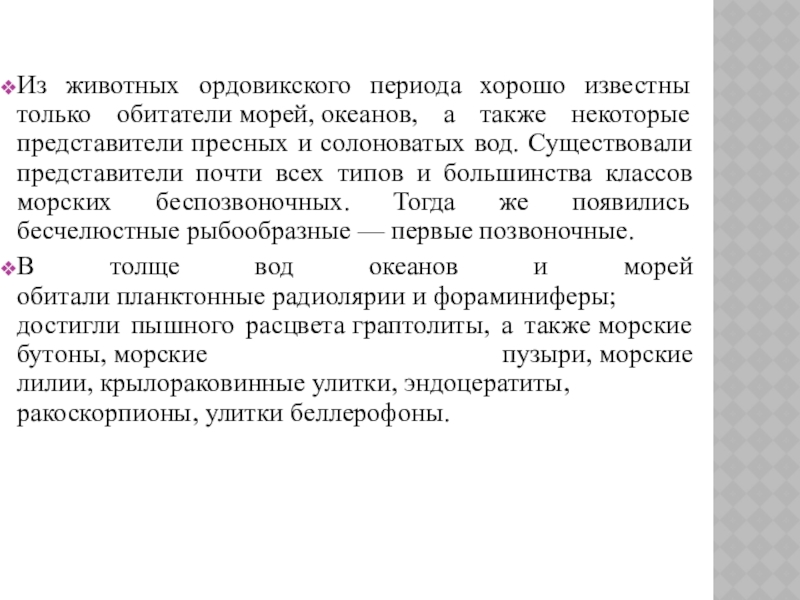 Из животных ордовикского периода хорошо известны только обитатели морей, океанов, а также некоторые представители пресных и солоноватых вод. Существовали представители почти всех типов и большинства классов морских беспозвоночных. Тогда же появились бесчелюстные рыбообразные — первые позвоночные.

В толще вод океанов и морей обитали планктонные радиолярии и фораминиферы; достигли пышного расцвета граптолиты, а также морские бутоны, морские пузыри, морские лилии, крылораковинные улитки, эндоцератиты, ракоскорпионы, улитки беллерофоны.